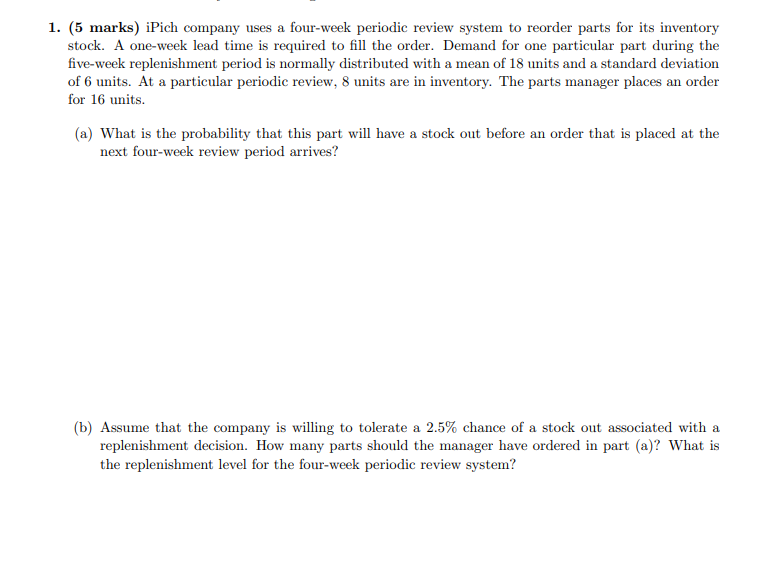 1. (5 marks) iPich company uses a four-week periodic review system to reorder parts for its inventory stock. A one-week lead time is required to fill the order. Demand for one particular part during the five-week replenishment period is normally distributed with a mean of 18 units and a standard deviation of 6 units. At a particular periodic review, 8 units are in inventory. The parts manager places an order for 16 units.

(a) What is the probability that this part will have a stock out before an order that is placed at the next four-week review period arrives?

(b) Assume that the company is willing to tolerate a 2.5% chance of a stock out associated with a replenishment decision. How many parts should the manager have ordered in part (a)? What is the replenishment level for the four-week periodic review system?